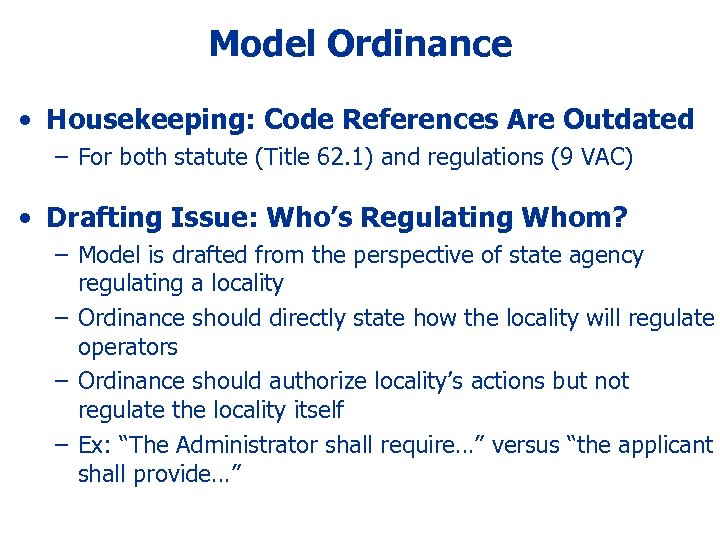 Model Ordinance

• Housekeeping: Code References Are Outdated
– For both statute (Title 62.1) and regulations (9 VAC)

• Drafting Issue: Who’s Regulating Whom?
– Model is drafted from the perspective of state agency regulating a locality
– Ordinance should directly state how the locality will regulate operators
– Ordinance should authorize locality’s actions but not regulate the locality itself
– Ex: “The Administrator shall require…” versus “the applicant shall provide…”